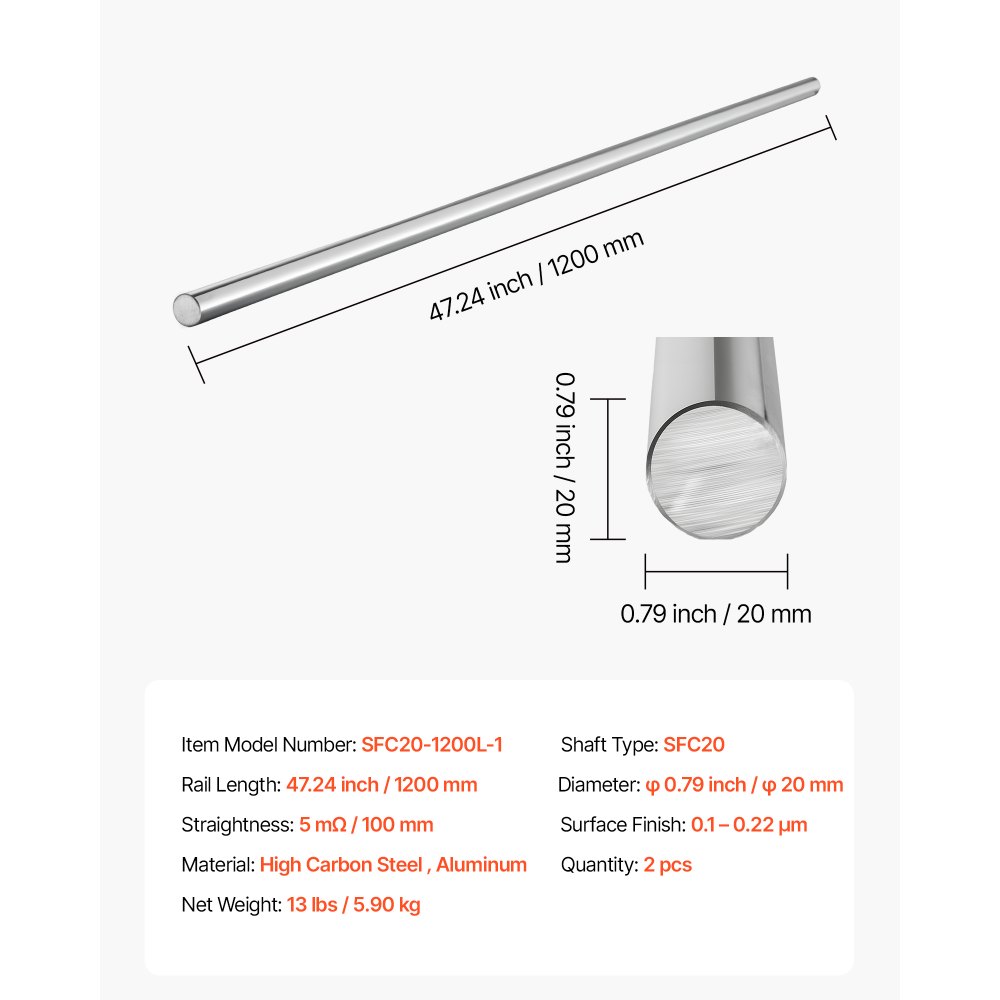 47.24 inch / 1200 mm

0.79 inch / 20 mm

0.79 inch / 20 mm

Item Model Number: SFC20-1200L-1

Rail Length: 47.24 inch / 1200 mm

Straightness: 5 mΩ / 100 mm

Material: High Carbon Steel , Aluminum

Net Weight: 13 lbs / 5.90 kg

Shaft Type: SFC20

Diameter: φ 0.79 inch / φ 20 mm

Surface Finish: 0.1 – 0.22 μm

Quantity: 2 pcs